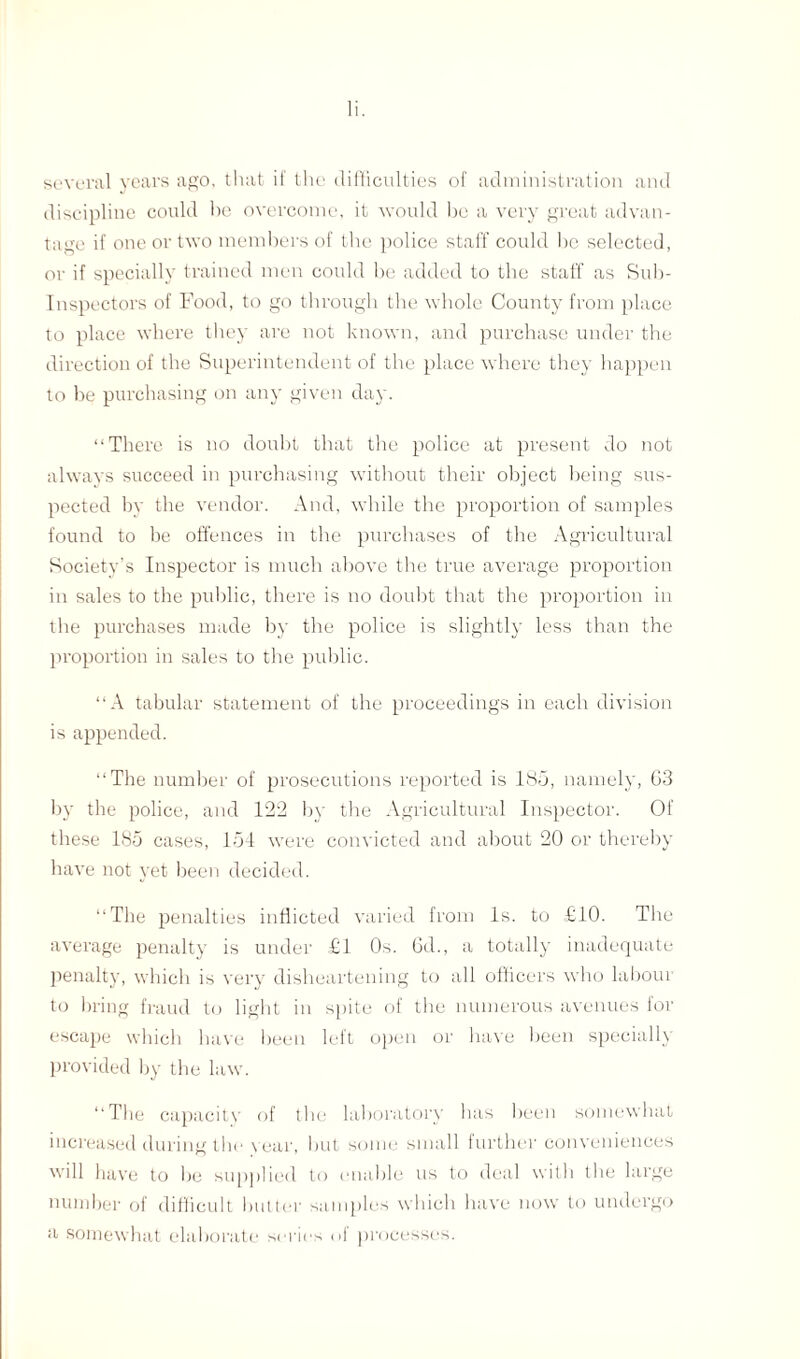 li.

several years ago, that if the difficulties of administration and discipline could be overcome, it would be a very great advantage if one or two members of the police staff could be selected, or if specially trained men could be added to the staff as Sub-Inspectors of Food, to go through the whole County from place to place where they are not known, and purchase under the direction of the Superintendent of the place where they happen to be purchasing on any given day.

"There is no doubt that the police at present do not always succeed in purchasing without their object being suspected by the vendor. And, while the proportion of samples found to be offences in the purchases of the Agricultural Society's Inspector is much above the true average proportion in sales to the public, there is no doubt that the proportion in the purchases made by the police is slightly less than the proportion in sales to the public.

"A tabular statement of the proceedings in each division is appended.

"The number of prosecutions reported is 185, namely, 63 by the police, and 122 by the Agricultural Inspector. Of these 185 cases, 154 were convicted and about 20 or thereby have not yet been decided.

"The penalties inflicted varied from 1s. to £10. The average penalty is under £1 0s. 6d., a totally inadequate penalty, which is very disheartening to all officers who labour to bring fraud to light in spite of the numerous avenues for escape which have been left open or have been specially provided by the law.

"The capacity of the laboratory has been somewhat increased during the year, but some small further conveniences will have to be supplied to enable us to deal with the large number of difficult butter samples which have now to undergo a somewhat elaborate series of processes.